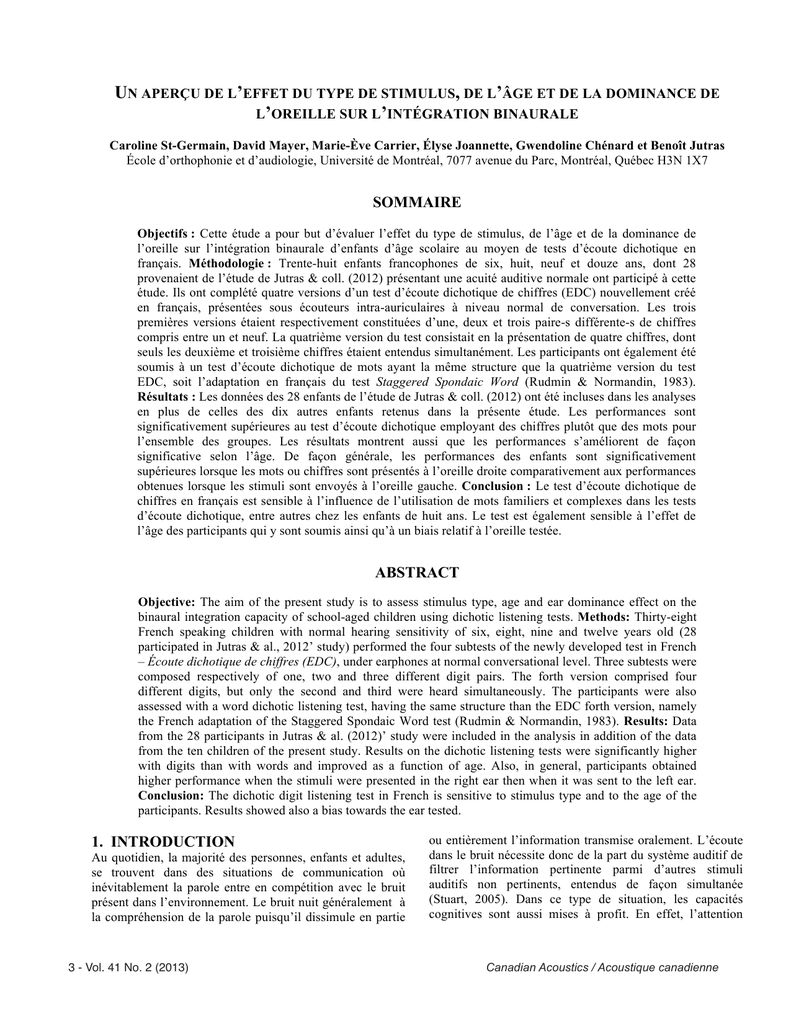 UN APERÇU DE L'EFFET DU TYPE DE STIMULUS, DE L'ÂGE ET DE LA DOMINANCE DE L'OREILLE SUR L'INTÉGRATION BINAURALE

Caroline St-Germain, David Mayer, Marie-Ève Carrier, Élyse Joannette, Gwendoline Chénard et Benoît Jutras
École d'orthophonie et d'audiologie, Université de Montréal, 7077 avenue du Parc, Montréal, Québec H3N 1X7

SOMMAIRE

Objectifs : Cette étude a pour but d'évaluer l'effet du type de stimulus, de l'âge et de la dominance de l'oreille sur l'intégration binaurale d'enfants d'âge scolaire au moyen de tests d'écoute dichotique en français. Méthodologie : Trente-huit enfants francophones de six, huit, neuf et douze ans, dont 28 provenaient de l'étude de Jutras & coll. (2012) présentant une acuité auditive normale ont participé à cette étude. Ils ont complété quatre versions d'un test d'écoute dichotique de chiffres (EDC) nouvellement créé en français, présentées sous écouteurs intra-auriculaires à niveau normal de conversation. Les trois premières versions étaient respectivement constituées d'une, deux et trois paire-s différente-s de chiffres compris entre un et neuf. La quatrième version du test consistait en la présentation de quatre chiffres, dont seuls les deuxième et troisième chiffres étaient entendus simultanément. Les participants ont également été soumis à un test d'écoute dichotique de mots ayant la même structure que la quatrième version du test EDC, soit l'adaptation en français du test Staggered Spondaic Word (Rudmin & Normandin, 1983). Résultats : Les données des 28 enfants de l'étude de Jutras & coll. (2012) ont été incluses dans les analyses en plus de celles des dix autres enfants retenus dans la présente étude. Les performances sont significativement supérieures au test d'écoute dichotique employant des chiffres plutôt que des mots pour l'ensemble des groupes. Les résultats montrent aussi que les performances s'améliorent de façon significative selon l'âge. De façon générale, les performances des enfants sont significativement supérieures lorsque les mots ou chiffres sont présentés à l'oreille droite comparativement aux performances obtenues lorsque les stimuli sont envoyés à l'oreille gauche. Conclusion : Le test d'écoute dichotique de chiffres en français est sensible à l'influence de l'utilisation de mots familiers et complexes dans les tests d'écoute dichotique, entre autres chez les enfants de huit ans. Le test est également sensible à l'effet de l'âge des participants qui y sont soumis ainsi qu'à un biais relatif à l'oreille testée.

ABSTRACT

Objective: The aim of the present study is to assess stimulus type, age and ear dominance effect on the binaural integration capacity of school-aged children using dichotic listening tests. Methods: Thirty-eight French speaking children with normal hearing sensitivity of six, eight, nine and twelve years old (28 participated in Jutras & al., 2012' study) performed the four subtests of the newly developed test in French – Écoute dichotique de chiffres (EDC), under earphones at normal conversational level. Three subtests were composed respectively of one, two and three different digit pairs. The forth version comprised four different digits, but only the second and third were heard simultaneously. The participants were also assessed with a word dichotic listening test, having the same structure than the EDC forth version, namely the French adaptation of the Staggered Spondaic Word test (Rudmin & Normandin, 1983). Results: Data from the 28 participants in Jutras & al. (2012)' study were included in the analysis in addition of the data from the ten children of the present study. Results on the dichotic listening tests were significantly higher with digits than with words and improved as a function of age. Also, in general, participants obtained higher performance when the stimuli were presented in the right ear then when it was sent to the left ear. Conclusion: The dichotic digit listening test in French is sensitive to stimulus type and to the age of the participants. Results showed also a bias towards the ear tested.

1. INTRODUCTION

Au quotidien, la majorité des personnes, enfants et adultes, se trouvent dans des situations de communication où inévitablement la parole entre en compétition avec le bruit présent dans l'environnement. Le bruit nuit généralement à la compréhension de la parole puisqu'il dissimule en partie ou entièrement l'information transmise oralement. L'écoute dans le bruit nécessite donc de la part du système auditif de filtrer l'information pertinente parmi d'autres stimuli auditifs non pertinents, entendus de façon simultanée (Stuart, 2005). Dans ce type de situation, les capacités cognitives sont aussi mises à profit. En effet, l'attention

3 - Vol. 41 No. 2 (2013)

Canadian Acoustics / Acoustique canadienne